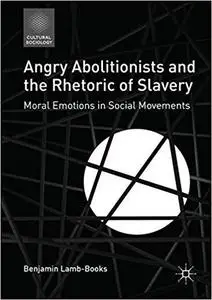 CULTURAL SOCIOLOGY

Angry Abolitionists and the Rhetoric of Slavery

Moral Emotions in Social Movements

Benjamin Lamb-Books